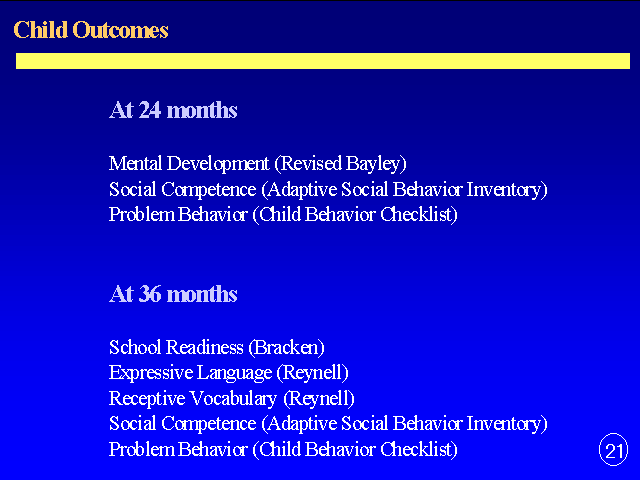 Child Outcomes

At 24 months

Mental Development (Revised Bayley)
Social Competence (Adaptive Social Behavior Inventory)
Problem Behavior (Child Behavior Checklist)

At 36 months

School Readiness (Bracken)
Expressive Language (Reynell)
Receptive Vocabulary (Reynell)
Social Competence (Adaptive Social Behavior Inventory)
Problem Behavior (Child Behavior Checklist)

21